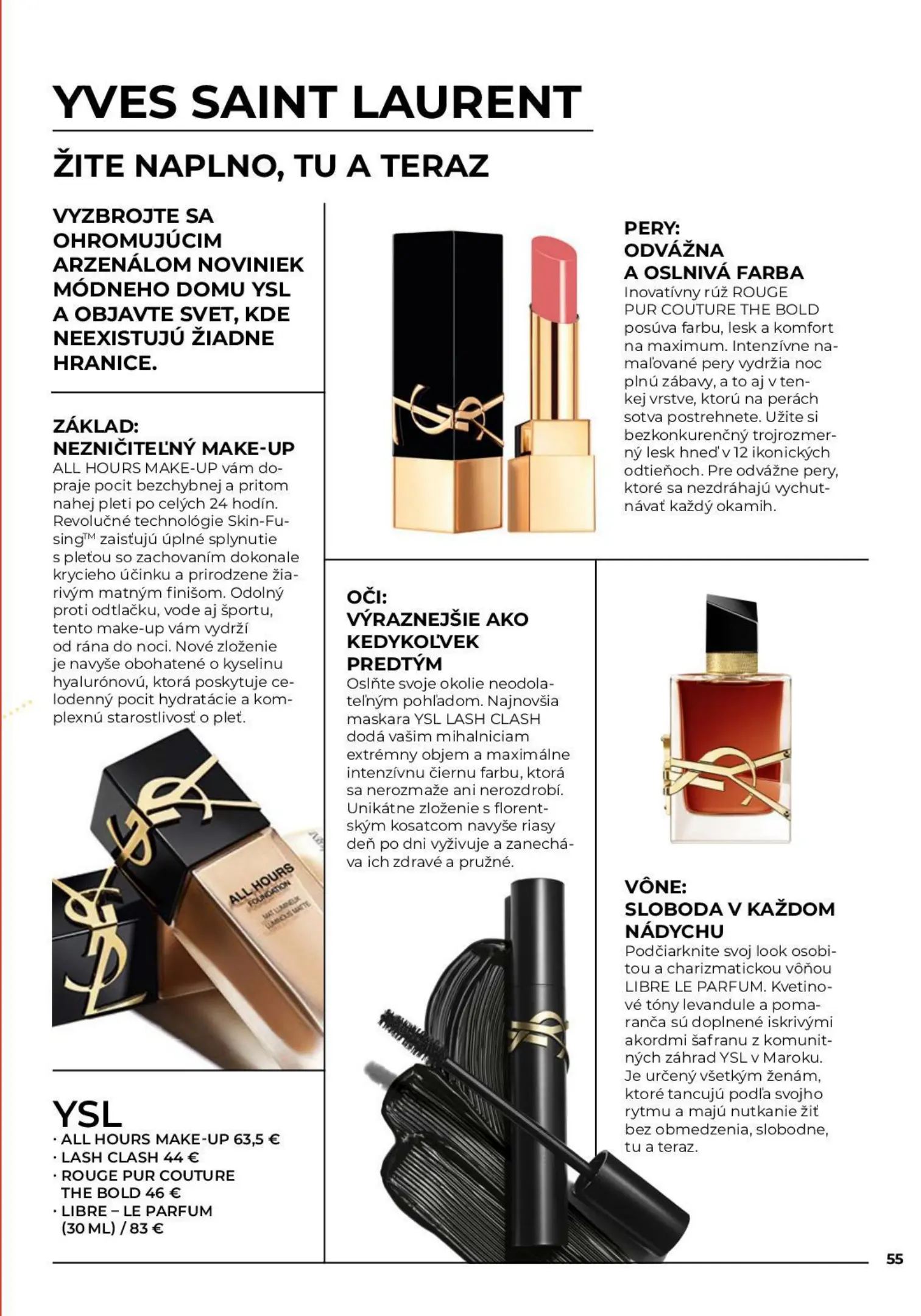 YVES SAINT LAURENT

ŽITE NAPLNO, TU A TERAZ

VYZBROJTE SA OHROMUJÚCIM ARZENÁLOM NOVINIEK MÓDNEHO DOMU YSL A OBJAVTE SVET, KDE NEEXISTUJÚ ŽIADNE HRANICE.

ZÁKLAD: NEZNIČITEĽNÝ MAKE-UP
ALL HOURS MAKE-UP vám dopraje pocit bezchybnej a pritom nahej pleti po celých 24 hodín. Revolučné technológie Skin-Fusing™ zaisťujú úplné splynutie s pleťou so zachovaním dokonale krycieho účinku a prirodzene žiarivým matným finišom. Odolný proti odtlačku, vode aj športu, tento make-up vám vydrží od rána do noci. Nové zloženie je navyše obohatené o kyselinu hyalurónovú, ktorá poskytuje celodenný pocit hydratácie a komplexnú starostlivosť o pleť.

ALL HOURS FOUNDATION
MAT LUMINEUX LUMINOUS MATTE

YSL
· ALL HOURS MAKE-UP 63,5 €
· LASH CLASH 44 €
· ROUGE PUR COUTURE THE BOLD 46 €
· LIBRE – LE PARFUM (30 ML) / 83 €

PERY: ODVÁŽNA A OSLNIVÁ FARBA
Inovatívny rúž ROUGE PUR COUTURE THE BOLD posúva farbu, lesk a komfort na maximum. Intenzívne namaľované pery vydržia noc plnú zábavy, a to aj v tenkej vrstve, ktorú na perách sotva postrehnete. Užite si bezkonkurenčný trojrozmerný lesk hneď v 12 ikonických odtieňoch. Pre odvážne pery, ktoré sa nezdráhajú vychutnávať každý okamih.

OČI: VÝRAZNEJŠIE AKO KEDYKOĽVEK PREDTÝM
Oslňte svoje okolie neodolateľným pohľadom. Najnovšia maskara YSL LASH CLASH dodá vašim mihalniciam extrémny objem a maximálne intenzívnu čiernu farbu, ktorá sa nerozmaže ani nerozdrobí. Unikátne zloženie s florentským kosatcom navyše riasy deň po dni vyživuje a zanecháva ich zdravé a pružné.

VÔNE: SLOBODA V KAŽDOM NÁDYCHU
Podčiarknite svoj look osobitou a charizmatickou vôňou LIBRE LE PARFUM. Kvetinové tóny levandule a pomaranča sú doplnené iskrivými akordmi šafranu z komunitných záhrad YSL v Maroku. Je určený všetkým ženám, ktoré tancujú podľa svojho rytmu a majú nutkanie žiť bez obmedzenia, slobodne, tu a teraz.

55